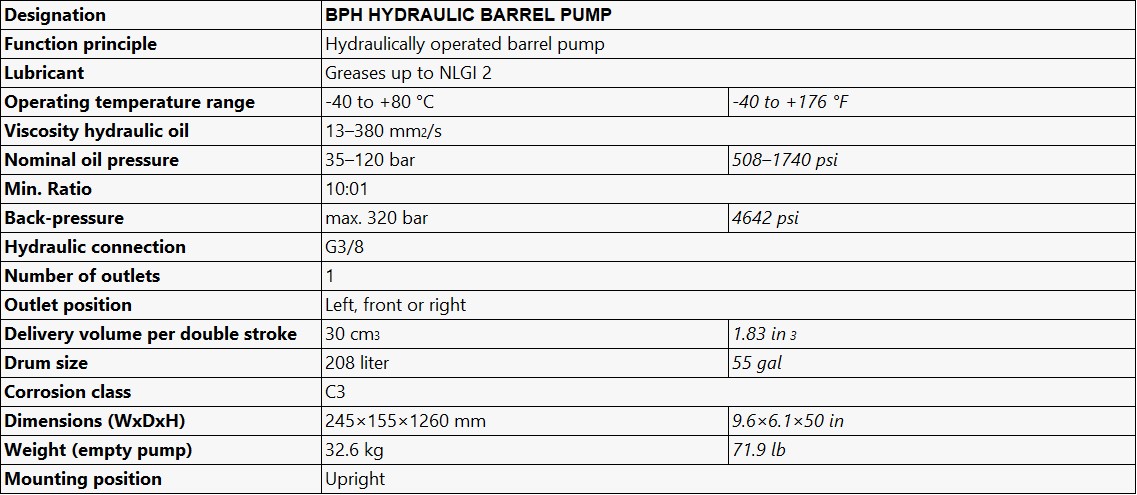 | Designation | BPH HYDRAULIC BARREL PUMP | |
|---|---|---|
| Function principle | Hydraulically operated barrel pump | |
| Lubricant | Greases up to NLGI 2 | |
| Operating temperature range | -40 to +80 °C | -40 to +176 °F |
| Viscosity hydraulic oil | 13–380 mm2/s | |
| Nominal oil pressure | 35–120 bar | 508–1740 psi |
| Min. Ratio | 10:01 | |
| Back-pressure | max. 320 bar | 4642 psi |
| Hydraulic connection | G3/8 | |
| Number of outlets | 1 | |
| Outlet position | Left, front or right | |
| Delivery volume per double stroke | 30 cm3 | 1.83 in 3 |
| Drum size | 208 liter | 55 gal |
| Corrosion class | C3 | |
| Dimensions (WxDxH) | 245×155×1260 mm | 9.6×6.1×50 in |
| Weight (empty pump) | 32.6 kg | 71.9 lb |
| Mounting position | Upright | |